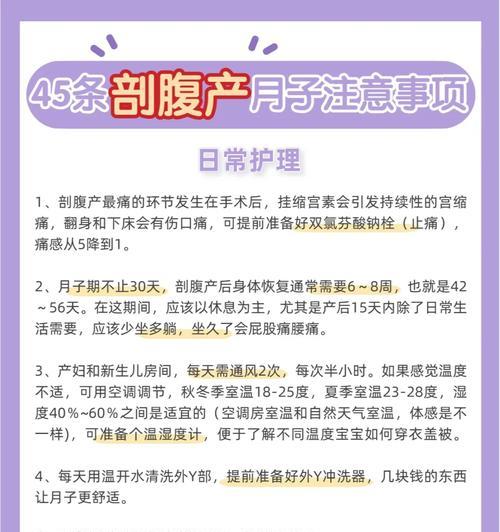 45条剖腹产月子注意事项

日常护理

1、剖腹产最痛的环节发生在手术后，挂缩宫素会引发持续性的宫缩痛，翻身和下床会有伤口痛，可提前准备好双氯芬酸钠栓（止痛），痛感从5降到1。

2、月子期不止30天，剖腹产后身体恢复通常需要6～8周，也就是42～56天。在这期间，应该以休息为主，尤其是产后15天内除了日常生活需要，应该少坐多躺，坐久了会屁股痛腰痛。

3、产妇和新生儿房间，每天需通风2次，每次半小时。如果感觉温度不适，可用空调调节，秋冬季室温18-25度，夏季室温23-28度，湿度40%~60%之间是适宜的（空调房室温和自然天气室温，体感是不一样），可准备个温湿度计，便于了解不同温度宝宝如何穿衣盖被。

4、每天用温开水清洗外Y部，提前准备好外Y冲洗器，几块钱的东西让月子更舒适。